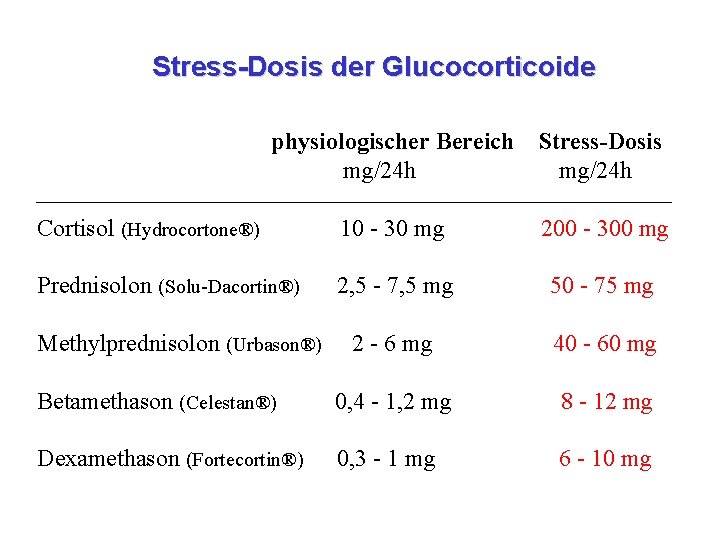 Stress-Dosis der Glucocorticoide

| | physiologischer Bereich mg/24h | Stress-Dosis mg/24h |
|---|---|---|
| Cortisol (Hydrocortone®) | 10 - 30 mg | 200 - 300 mg |
| Prednisolon (Solu-Dacortin®) | 2,5 - 7,5 mg | 50 - 75 mg |
| Methylprednisolon (Urbason®) | 2 - 6 mg | 40 - 60 mg |
| Betamethason (Celestan®) | 0,4 - 1,2 mg | 8 - 12 mg |
| Dexamethason (Fortecortin®) | 0,3 - 1 mg | 6 - 10 mg |